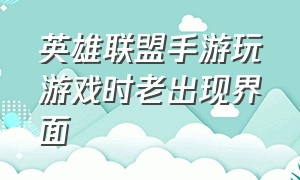 英雄联盟手游玩游戏时老出现界面